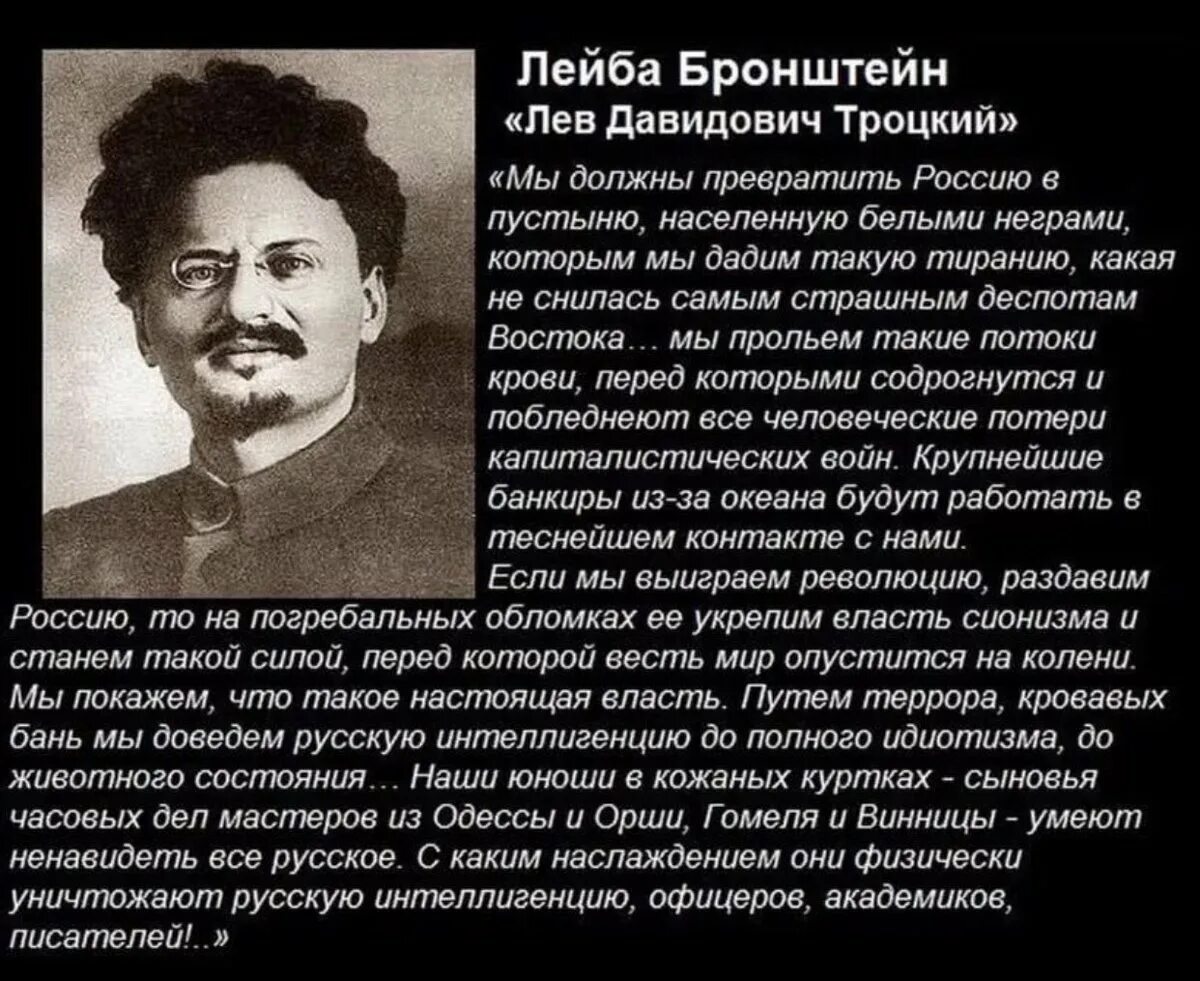 Лейба Бронштейн
«Лев Давидович Троцкий»

«Мы должны превратить Россию в пустыню, населенную белыми неграми, которым мы дадим такую тиранию, какая не снилась самым страшным деспотам Востока... мы прольем такие потоки крови, перед которыми содрогнутся и побледнеют все человеческие потери капиталистических войн. Крупнейшие банкиры из-за океана будут работать в теснейшем контакте с нами.

Если мы выиграем революцию, раздавим Россию, то на погребальных обломках ее укрепим власть сионизма и станем такой силой, перед которой весть мир опустится на колени. Мы покажем, что такое настоящая власть. Путем террора, кровавых бань мы доведем русскую интеллигенцию до полного идиотизма, до животного состояния... Наши юноши в кожаных куртках - сыновья часовых дел мастеров из Одессы и Орши, Гомеля и Винницы - умеют ненавидеть все русское. С каким наслаждением они физически уничтожают русскую интеллигенцию, офицеров, академиков, писателей!..»